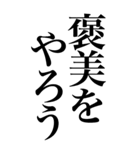 褒美を
やろう